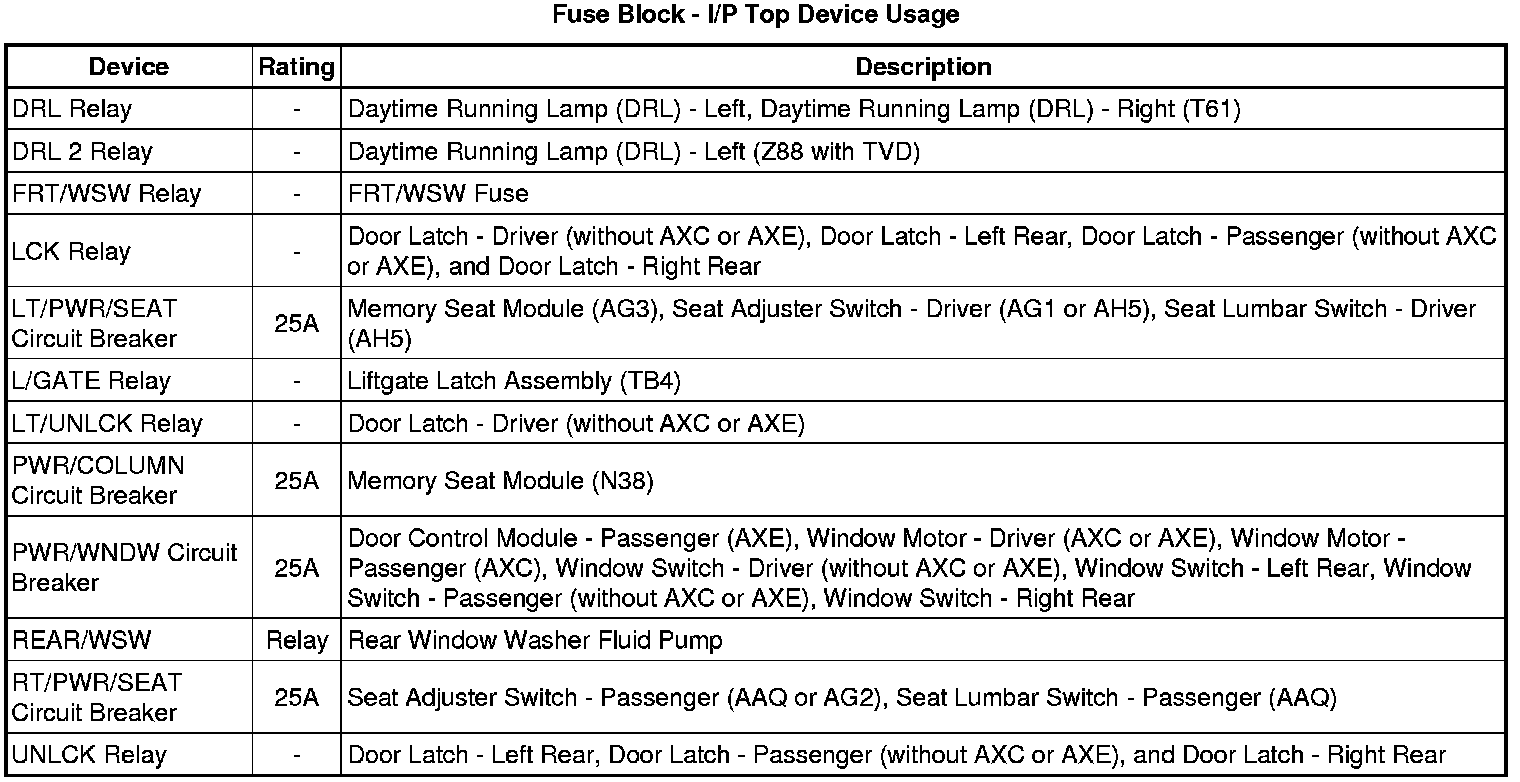 Fuse Block - I/P Top Device Usage

| Device | Rating | Description |
|---|---|---|
| DRL Relay | - | Daytime Running Lamp (DRL) - Left, Daytime Running Lamp (DRL) - Right (T61) |
| DRL 2 Relay | - | Daytime Running Lamp (DRL) - Left (Z88 with TVD) |
| FRT/WSW Relay | - | FRT/WSW Fuse |
| LCK Relay | - | Door Latch - Driver (without AXC or AXE), Door Latch - Left Rear, Door Latch - Passenger (without AXC or AXE), and Door Latch - Right Rear |
| LT/PWR/SEAT Circuit Breaker | 25A | Memory Seat Module (AG3), Seat Adjuster Switch - Driver (AG1 or AH5), Seat Lumbar Switch - Driver (AH5) |
| L/GATE Relay | - | Liftgate Latch Assembly (TB4) |
| LT/UNLCK Relay | - | Door Latch - Driver (without AXC or AXE) |
| PWR/COLUMN Circuit Breaker | 25A | Memory Seat Module (N38) |
| PWR/WNDW Circuit Breaker | 25A | Door Control Module - Passenger (AXE), Window Motor - Driver (AXC or AXE), Window Motor - Passenger (AXC), Window Switch - Driver (without AXC or AXE), Window Switch - Left Rear, Window Switch - Passenger (without AXC or AXE), Window Switch - Right Rear |
| REAR/WSW | Relay | Rear Window Washer Fluid Pump |
| RT/PWR/SEAT Circuit Breaker | 25A | Seat Adjuster Switch - Passenger (AAQ or AG2), Seat Lumbar Switch - Passenger (AAQ) |
| UNLCK Relay | - | Door Latch - Left Rear, Door Latch - Passenger (without AXC or AXE), and Door Latch - Right Rear |